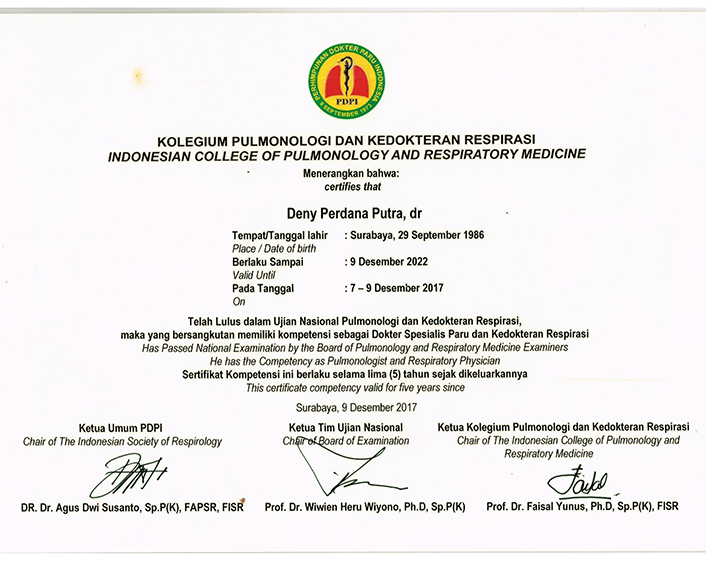 PERHIMPUNAN DOKTER PARU INDONESIA
PDPI
8 SEPTEMBER 1973

KOLEGIUM PULMONOLOGI DAN KEDOKTERAN RESPIRASI
INDONESIAN COLLEGE OF PULMONOLOGY AND RESPIRATORY MEDICINE

Menerangkan bahwa:
certifies that

Deny Perdana Putra, dr

Tempat/Tanggal lahir : Surabaya, 29 September 1986
Place / Date of birth
Berlaku Sampai : 9 Desember 2022
Valid Until
Pada Tanggal : 7 – 9 Desember 2017
On

Telah Lulus dalam Ujian Nasional Pulmonologi dan Kedokteran Respirasi, maka yang bersangkutan memiliki kompetensi sebagai Dokter Spesialis Paru dan Kedokteran Respirasi
Has Passed National Examination by the Board of Pulmonology and Respiratory Medicine Examiners
He has the Competency as Pulmonologist and Respiratory Physician
Sertifikat Kompetensi ini berlaku selama lima (5) tahun sejak dikeluarkannya
This certificate competency valid for five years since

Surabaya, 9 Desember 2017

Ketua Umum PDPI
Chair of The Indonesian Society of Respirology
DR. Dr. Agus Dwi Susanto, Sp.P(K), FAPSR, FISR

Ketua Tim Ujian Nasional
Chair of Board of Examination
Prof. Dr. Wiwien Heru Wiyono, Ph.D, Sp.P(K)

Ketua Kolegium Pulmonologi dan Kedokteran Respirasi
Chair of The Indonesian College of Pulmonology and Respiratory Medicine
Prof. Dr. Faisal Yunus, Ph.D, Sp.P(K), FISR